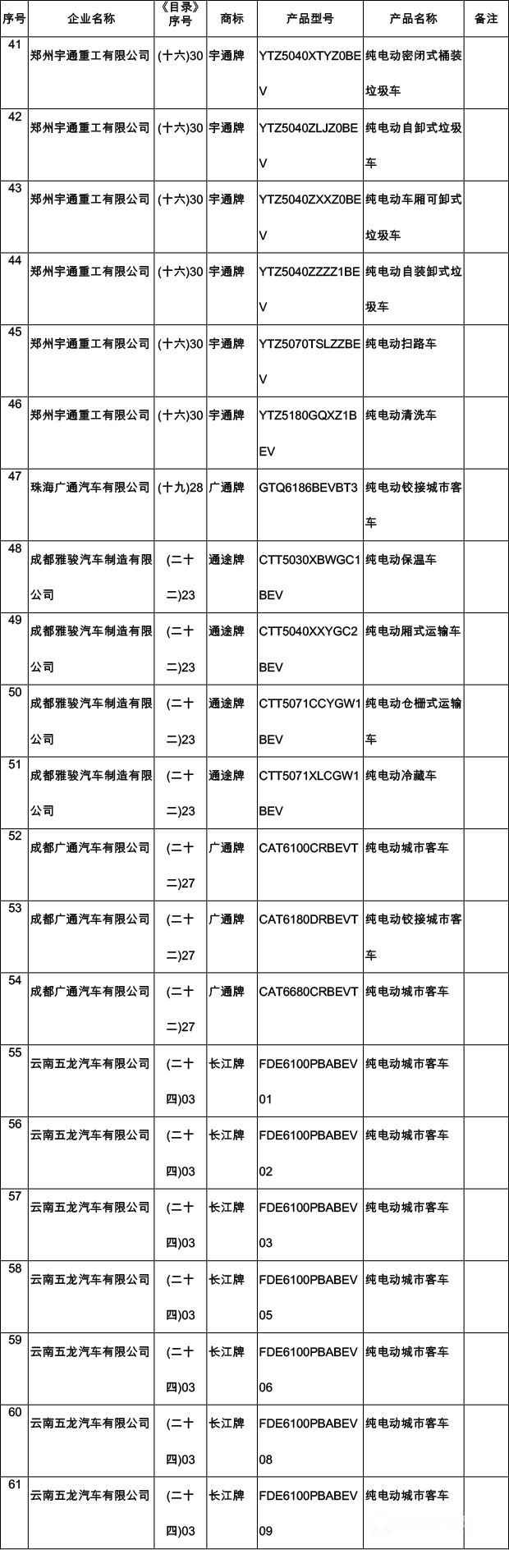 | 序号 | 企业名称 | 《目录》序号 | 商标 | 产品型号 | 产品名称 | 备注 |
|---|---|---|---|---|---|---|
| 41 | 郑州宇通重工有限公司 | (十六)30 | 宇通牌 | YTZ5040XTYZ0BEV | 纯电动密闭式桶装垃圾车 | |
| 42 | 郑州宇通重工有限公司 | (十六)30 | 宇通牌 | YTZ5040ZLJZ0BEV | 纯电动自卸式垃圾车 | |
| 43 | 郑州宇通重工有限公司 | (十六)30 | 宇通牌 | YTZ5040ZXXZ0BEV | 纯电动车厢可卸式垃圾车 | |
| 44 | 郑州宇通重工有限公司 | (十六)30 | 宇通牌 | YTZ5040ZZZZ1BEV | 纯电动自装卸式垃圾车 | |
| 45 | 郑州宇通重工有限公司 | (十六)30 | 宇通牌 | YTZ5070TSLZZBEV | 纯电动扫路车 | |
| 46 | 郑州宇通重工有限公司 | (十六)30 | 宇通牌 | YTZ5180GQXZ1BEV | 纯电动清洗车 | |
| 47 | 珠海广通汽车有限公司 | (十九)28 | 广通牌 | GTQ6186BEVBT3 | 纯电动铰接城市客车 | |
| 48 | 成都雅骏汽车制造有限公司 | (二十二)23 | 通途牌 | CTT5030XBWGC1BEV | 纯电动保温车 | |
| 49 | 成都雅骏汽车制造有限公司 | (二十二)23 | 通途牌 | CTT5040XXYGC2BEV | 纯电动厢式运输车 | |
| 50 | 成都雅骏汽车制造有限公司 | (二十二)23 | 通途牌 | CTT5071CCYGW1BEV | 纯电动仓栅式运输车 | |
| 51 | 成都雅骏汽车制造有限公司 | (二十二)23 | 通途牌 | CTT5071XLCGW1BEV | 纯电动冷藏车 | |
| 52 | 成都广通汽车有限公司 | (二十二)27 | 广通牌 | CAT6100CRBEVT | 纯电动城市客车 | |
| 53 | 成都广通汽车有限公司 | (二十二)27 | 广通牌 | CAT6180DRBEVT | 纯电动铰接城市客车 | |
| 54 | 成都广通汽车有限公司 | (二十二)27 | 广通牌 | CAT6680CRBEVT | 纯电动城市客车 | |
| 55 | 云南五龙汽车有限公司 | (二十四)03 | 长江牌 | FDE6100PBABEV01 | 纯电动城市客车 | |
| 56 | 云南五龙汽车有限公司 | (二十四)03 | 长江牌 | FDE6100PBABEV02 | 纯电动城市客车 | |
| 57 | 云南五龙汽车有限公司 | (二十四)03 | 长江牌 | FDE6100PBABEV03 | 纯电动城市客车 | |
| 58 | 云南五龙汽车有限公司 | (二十四)03 | 长江牌 | FDE6100PBABEV05 | 纯电动城市客车 | |
| 59 | 云南五龙汽车有限公司 | (二十四)03 | 长江牌 | FDE6100PBABEV06 | 纯电动城市客车 | |
| 60 | 云南五龙汽车有限公司 | (二十四)03 | 长江牌 | FDE6100PBABEV08 | 纯电动城市客车 | |
| 61 | 云南五龙汽车有限公司 | (二十四)03 | 长江牌 | FDE6100PBABEV09 | 纯电动城市客车 | |